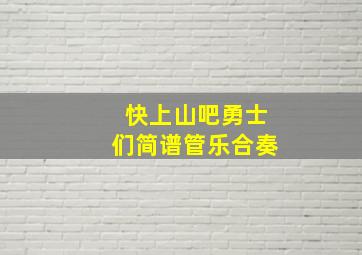 快上山吧勇士们简谱管乐合奏